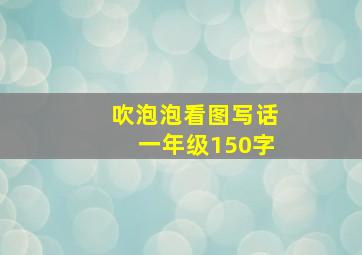 吹泡泡看图写话
一年级150字